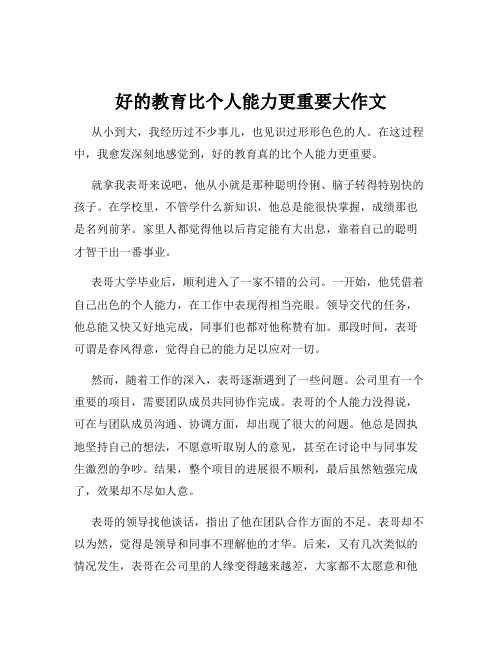 好的教育比个人能力更重要大作文

从小到大，我经历过不少事儿，也见识过形形色色的人。在这过程中，我愈发深刻地感觉到，好的教育真的比个人能力更重要。

就拿我表哥来说吧，他从小就是那种聪明伶俐、脑子转得特别快的孩子。在学校里，不管学什么新知识，他总是能很快掌握，成绩那也是名列前茅。家里人都觉得他以后肯定能有大出息，靠着自己的聪明才智干出一番事业。

表哥大学毕业后，顺利进入了一家不错的公司。一开始，他凭借着自己出色的个人能力，在工作中表现得相当亮眼。领导交代的任务，他总能又快又好地完成，同事们也都对他称赞有加。那段时间，表哥可谓是春风得意，觉得自己的能力足以应对一切。

然而，随着工作的深入，表哥逐渐遇到了一些问题。公司里有一个重要的项目，需要团队成员共同协作完成。表哥的个人能力没得说，可在与团队成员沟通、协调方面，却出现了很大的问题。他总是固执地坚持自己的想法，不愿意听取别人的意见，甚至在讨论中与同事发生激烈的争吵。结果，整个项目的进展很不顺利，最后虽然勉强完成了，效果却不尽如人意。

表哥的领导找他谈话，指出了他在团队合作方面的不足。表哥却不以为然，觉得是领导和同事不理解他的才华。后来，又有几次类似的情况发生，表哥在公司里的人缘变得越来越差，大家都不太愿意和他